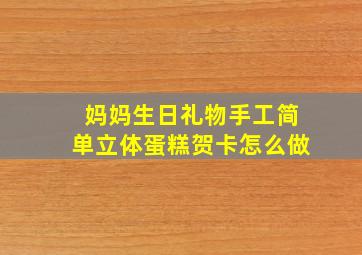 妈妈生日礼物手工简单立体蛋糕贺卡怎么做